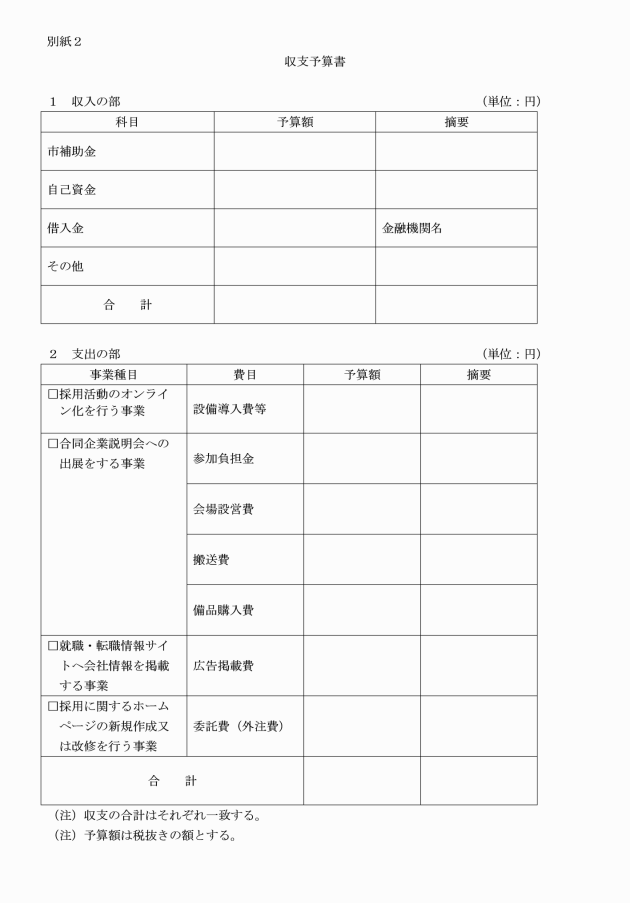 別紙２

収支予算書

１　収入の部　（単位：円）

| 科目 | 予算額 | 摘要 |
|---|---|---|
| 市補助金 | | |
| 自己資金 | | |
| 借入金 | | 金融機関名 |
| その他 | | |
| 合　計 | | |

２　支出の部　（単位：円）

| 事業種目 | 費目 | 予算額 | 摘要 |
|---|---|---|---|
| □採用活動のオンライン化を行う事業 | 設備導入費等 | | |
| □合同企業説明会への出展をする事業 | 参加負担金 | | |
| | 会場設営費 | | |
| | 搬送費 | | |
| | 備品購入費 | | |
| □就職・転職情報サイトへ会社情報を掲載する事業 | 広告掲載費 | | |
| □採用に関するホームページの新規作成又は改修を行う事業 | 委託費（外注費） | | |
| 合　計 | | | |

（注）収支の合計はそれぞれ一致する。
（注）予算額は税抜きの額とする。